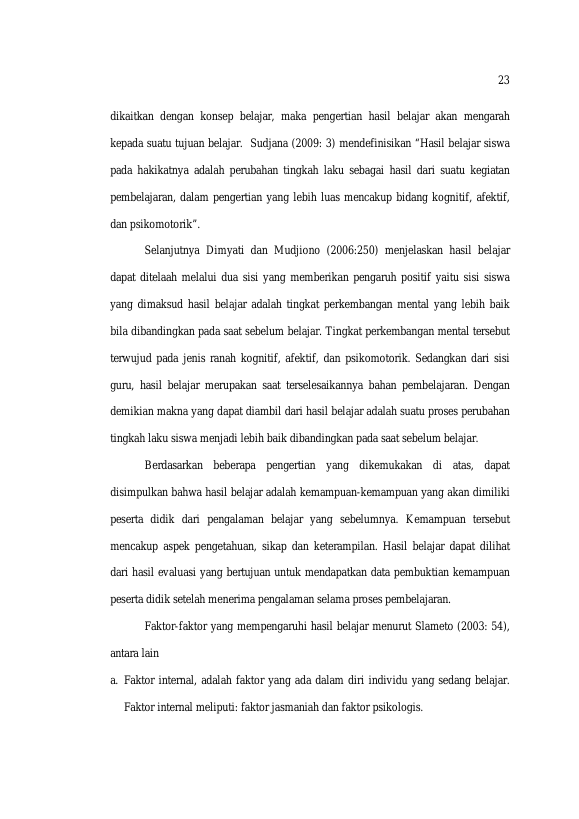 23

dikaitkan dengan konsep belajar, maka pengertian hasil belajar akan mengarah kepada suatu tujuan belajar. Sudjana (2009: 3) mendefinisikan "Hasil belajar siswa pada hakikatnya adalah perubahan tingkah laku sebagai hasil dari suatu kegiatan pembelajaran, dalam pengertian yang lebih luas mencakup bidang kognitif, afektif, dan psikomotorik".

Selanjutnya Dimyati dan Mudjiono (2006:250) menjelaskan hasil belajar dapat ditelaah melalui dua sisi yang memberikan pengaruh positif yaitu sisi siswa yang dimaksud hasil belajar adalah tingkat perkembangan mental yang lebih baik bila dibandingkan pada saat sebelum belajar. Tingkat perkembangan mental tersebut terwujud pada jenis ranah kognitif, afektif, dan psikomotorik. Sedangkan dari sisi guru, hasil belajar merupakan saat terselesaikannya bahan pembelajaran. Dengan demikian makna yang dapat diambil dari hasil belajar adalah suatu proses perubahan tingkah laku siswa menjadi lebih baik dibandingkan pada saat sebelum belajar.

Berdasarkan beberapa pengertian yang dikemukakan di atas, dapat disimpulkan bahwa hasil belajar adalah kemampuan-kemampuan yang akan dimiliki peserta didik dari pengalaman belajar yang sebelumnya. Kemampuan tersebut mencakup aspek pengetahuan, sikap dan keterampilan. Hasil belajar dapat dilihat dari hasil evaluasi yang bertujuan untuk mendapatkan data pembuktian kemampuan peserta didik setelah menerima pengalaman selama proses pembelajaran.

Faktor-faktor yang mempengaruhi hasil belajar menurut Slameto (2003: 54), antara lain

a. Faktor internal, adalah faktor yang ada dalam diri individu yang sedang belajar. Faktor internal meliputi: faktor jasmaniah dan faktor psikologis.